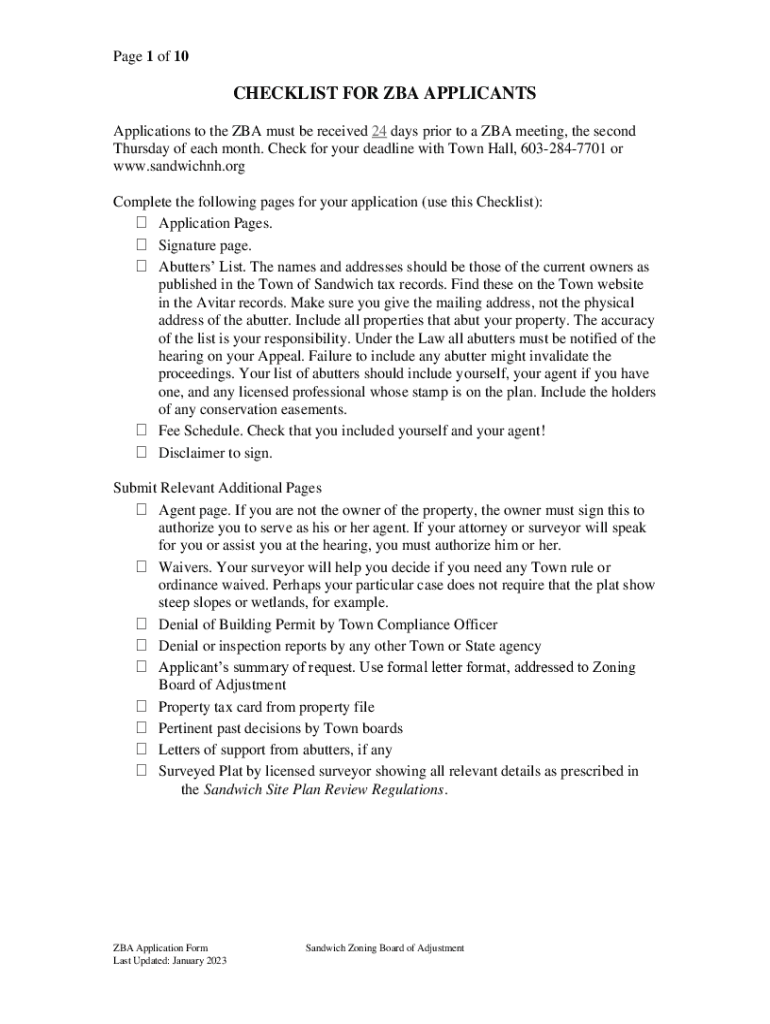 Page 1 of 10

CHECKLIST FOR ZBA APPLICANTS

Applications to the ZBA must be received 24 days prior to a ZBA meeting, the second Thursday of each month. Check for your deadline with Town Hall, 603-284-7701 or www.sandwichnh.org

Complete the following pages for your application (use this Checklist):
☐ Application Pages.
☐ Signature page.
☐ Abutters' List. The names and addresses should be those of the current owners as published in the Town of Sandwich tax records. Find these on the Town website in the Avitar records. Make sure you give the mailing address, not the physical address of the abutter. Include all properties that abut your property. The accuracy of the list is your responsibility. Under the Law all abutters must be notified of the hearing on your Appeal. Failure to include any abutter might invalidate the proceedings. Your list of abutters should include yourself, your agent if you have one, and any licensed professional whose stamp is on the plan. Include the holders of any conservation easements.
☐ Fee Schedule. Check that you included yourself and your agent!
☐ Disclaimer to sign.

Submit Relevant Additional Pages
☐ Agent page. If you are not the owner of the property, the owner must sign this to authorize you to serve as his or her agent. If your attorney or surveyor will speak for you or assist you at the hearing, you must authorize him or her.
☐ Waivers. Your surveyor will help you decide if you need any Town rule or ordinance waived. Perhaps your particular case does not require that the plat show steep slopes or wetlands, for example.
☐ Denial of Building Permit by Town Compliance Officer
☐ Denial or inspection reports by any other Town or State agency
☐ Applicant's summary of request. Use formal letter format, addressed to Zoning Board of Adjustment
☐ Property tax card from property file
☐ Pertinent past decisions by Town boards
☐ Letters of support from abutters, if any
☐ Surveyed Plat by licensed surveyor showing all relevant details as prescribed in the Sandwich Site Plan Review Regulations.

ZBA Application Form
Last Updated: January 2023

Sandwich Zoning Board of Adjustment